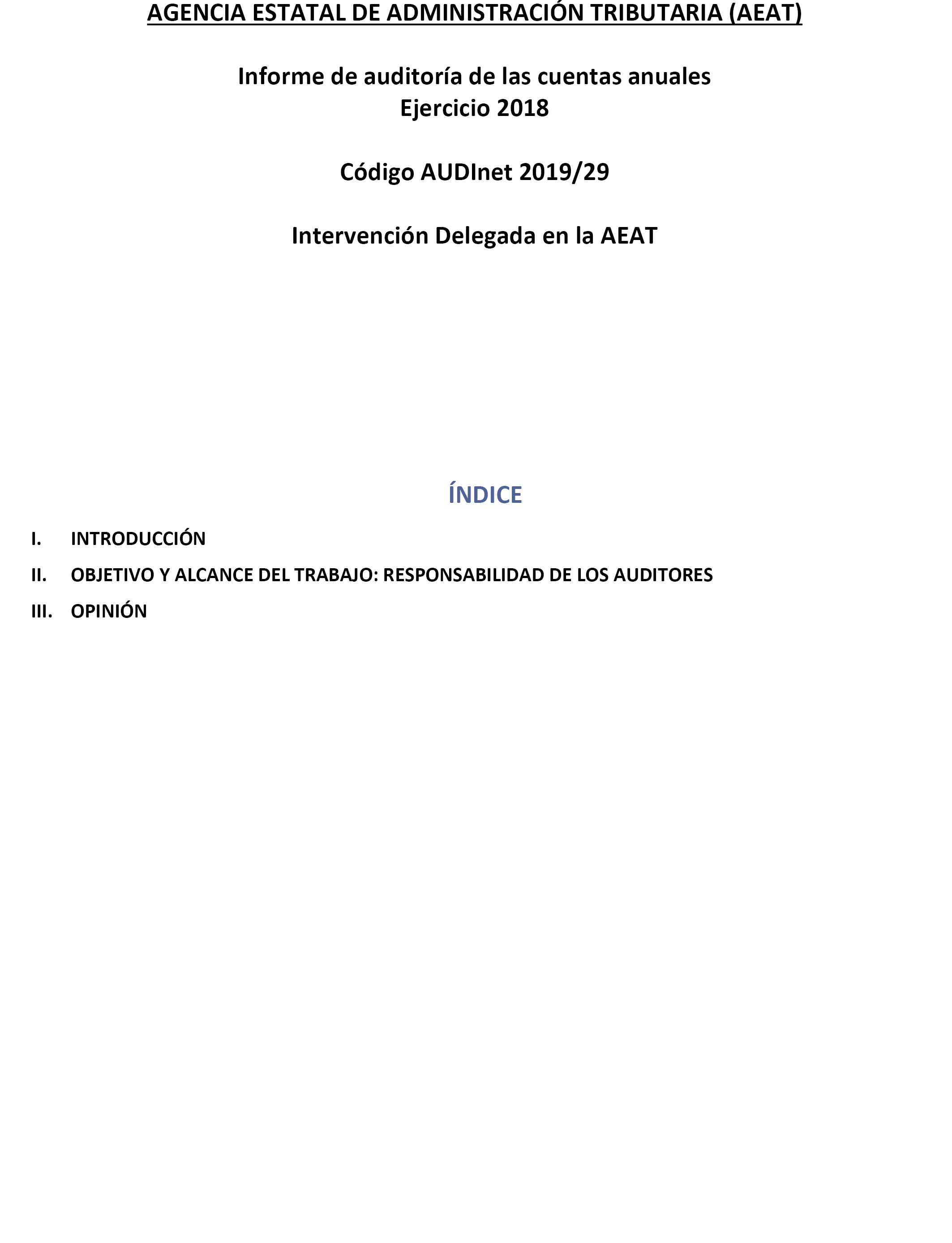 AGENCIA ESTATAL DE ADMINISTRACIÓN TRIBUTARIA (AEAT)

Informe de auditoría de las cuentas anuales
Ejercicio 2018

Código AUDInet 2019/29

Intervención Delegada en la AEAT

ÍNDICE

I. INTRODUCCIÓN

II. OBJETIVO Y ALCANCE DEL TRABAJO: RESPONSABILIDAD DE LOS AUDITORES

III. OPINIÓN